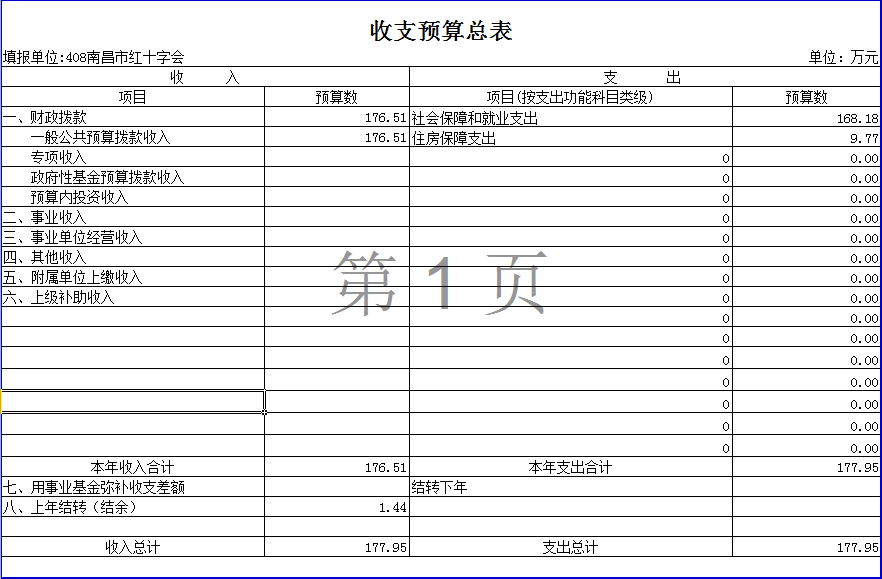 收支预算总表

填报单位:408南昌市红十字会　　单位：万元

| 收　　入 | | 支　　出 | |
|---|---|---|---|
| 项目 | 预算数 | 项目(按支出功能科目类级) | 预算数 |
| 一、财政拨款 | 176.51 | 社会保障和就业支出 | 168.18 |
| 一般公共预算拨款收入 | 176.51 | 住房保障支出 | 9.77 |
| 专项收入 | | 0 | 0.00 |
| 政府性基金预算拨款收入 | | 0 | 0.00 |
| 预算内投资收入 | | 0 | 0.00 |
| 二、事业收入 | | 0 | 0.00 |
| 三、事业单位经营收入 | | 0 | 0.00 |
| 四、其他收入 | | 0 | 0.00 |
| 五、附属单位上缴收入 | | 0 | 0.00 |
| 六、上级补助收入 | | 0 | 0.00 |
| | | 0 | 0.00 |
| | | 0 | 0.00 |
| | | 0 | 0.00 |
| | | 0 | 0.00 |
| | | 0 | 0.00 |
| | | 0 | 0.00 |
| | | 0 | 0.00 |
| 本年收入合计 | 176.51 | 本年支出合计 | 177.95 |
| 七、用事业基金弥补收支差额 | | 结转下年 | |
| 八、上年结转（结余） | 1.44 | | |
| | | | |
| 收入总计 | 177.95 | 支出总计 | 177.95 |

第 1 页